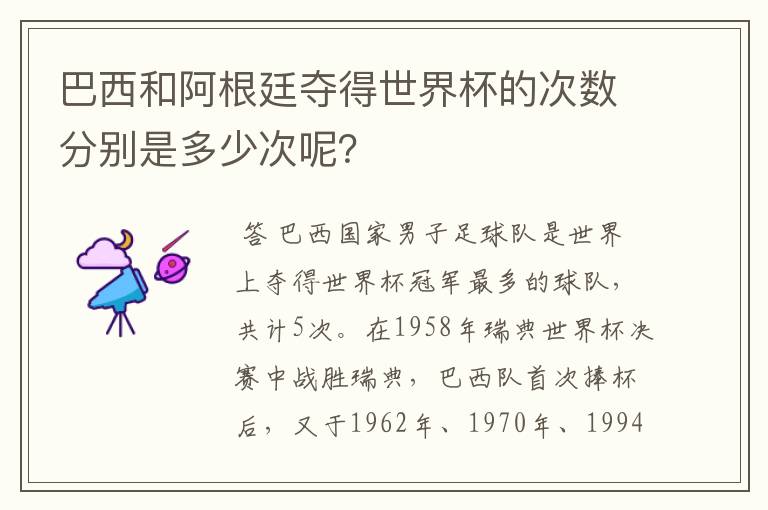 巴西和阿根廷夺得世界杯的次数分别是多少次呢?

答 巴西国家男子足球队是世界上夺得世界杯冠军最多的球队，共计5次。在1958年瑞典世界杯决赛中战胜瑞典，巴西队首次捧杯后，又于1962年、1970年、1994